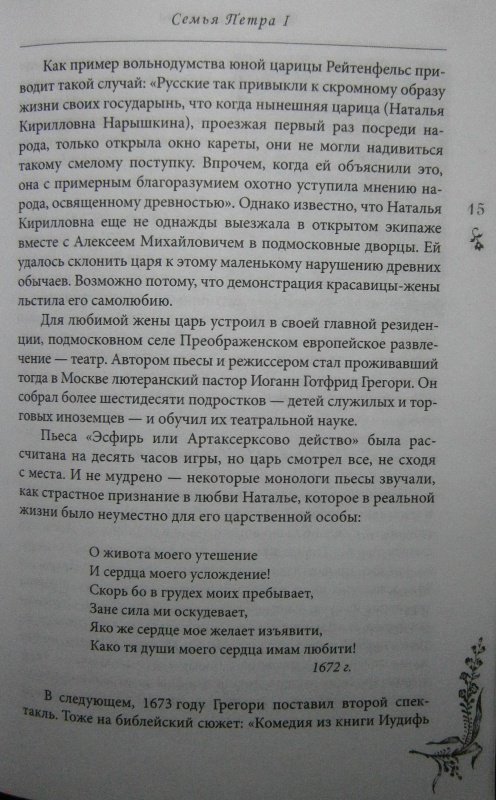 Семья Петра I

Как пример вольнодумства юной царицы Рейтенфельс приводит такой случай: «Русские так привыкли к скромному образу жизни своих государынь, что когда нынешняя царица (Наталья Кирилловна Нарышкина), проезжая первый раз посреди народа, только открыла окно кареты, они не могли надивиться такому смелому поступку. Впрочем, когда ей объяснили это, она с примерным благоразумием охотно уступила мнению народа, освященному древностью». Однако известно, что Наталья Кирилловна еще не однажды выезжала в открытом экипаже вместе с Алексеем Михайловичем в подмосковные дворцы. Ей удалось склонить царя к этому маленькому нарушению древних обычаев. Возможно потому, что демонстрация красавицы-жены льстила его самолюбию.

15

Для любимой жены царь устроил в своей главной резиденции, подмосковном селе Преображенском европейское развлечение — театр. Автором пьесы и режиссером стал проживавший тогда в Москве лютеранский пастор Иоганн Готфрид Грегори. Он собрал более шестидесяти подростков — детей служилых и торговых иноземцев — и обучил их театральной науке.

Пьеса «Эсфирь или Артаксерксово действо» была рассчитана на десять часов игры, но царь смотрел все, не сходя с места. И не мудрено — некоторые монологи пьесы звучали, как страстное признание в любви Наталье, которое в реальной жизни было неуместно для его царственной особы:

О живота моего утешение
И сердца моего услождение!
Скорь бо в грудех моих пребывает,
Зане сила ми оскудевает,
Яко же сердце мое желает изъявити,
Како тя души моего сердца имам любити!
1672 г.

В следующем, 1673 году Грегори поставил второй спектакль. Тоже на библейский сюжет: «Комедия из книги Иудифь